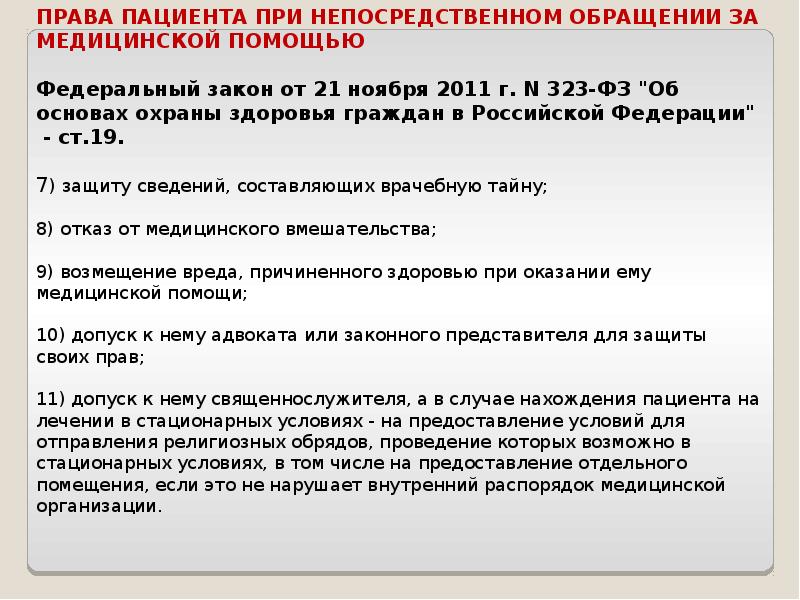 ПРАВА ПАЦИЕНТА ПРИ НЕПОСРЕДСТВЕННОМ ОБРАЩЕНИИ ЗА МЕДИЦИНСКОЙ ПОМОЩЬЮ

Федеральный закон от 21 ноября 2011 г. N 323-ФЗ "Об основах охраны здоровья граждан в Российской Федерации" - ст.19.

7) защиту сведений, составляющих врачебную тайну;

8) отказ от медицинского вмешательства;

9) возмещение вреда, причиненного здоровью при оказании ему медицинской помощи;

10) допуск к нему адвоката или законного представителя для защиты своих прав;

11) допуск к нему священнослужителя, а в случае нахождения пациента на лечении в стационарных условиях - на предоставление условий для отправления религиозных обрядов, проведение которых возможно в стационарных условиях, в том числе на предоставление отдельного помещения, если это не нарушает внутренний распорядок медицинской организации.